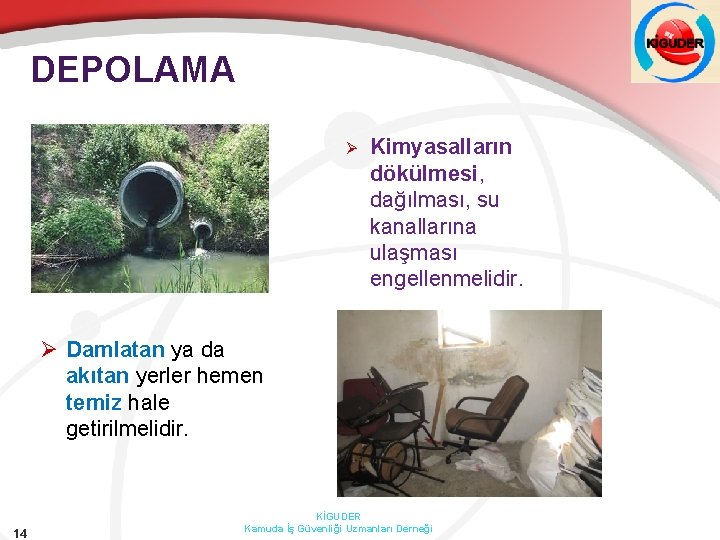 KİGUDER

DEPOLAMA

➢ Kimyasalların dökülmesi, dağılması, su kanallarına ulaşması engellenmelidir.

➢ Damlatan ya da akıtan yerler hemen temiz hale getirilmelidir.

14

KİGUDER
Kamuda İş Güvenliği Uzmanları Derneği